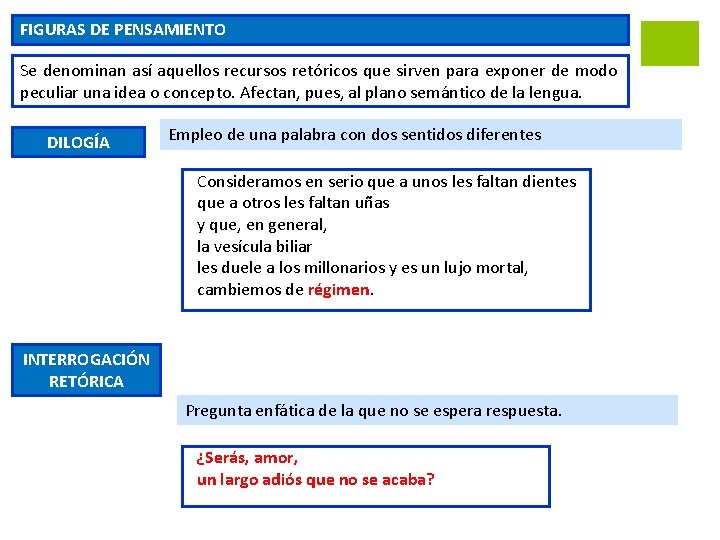 FIGURAS DE PENSAMIENTO

Se denominan así aquellos recursos retóricos que sirven para exponer de modo peculiar una idea o concepto. Afectan, pues, al plano semántico de la lengua.

DILOGÍA

Empleo de una palabra con dos sentidos diferentes

Consideramos en serio que a unos les faltan dientes
que a otros les faltan uñas
y que, en general,
la vesícula biliar
les duele a los millonarios y es un lujo mortal,
cambiemos de régimen.

INTERROGACIÓN RETÓRICA

Pregunta enfática de la que no se espera respuesta.

¿Serás, amor,
un largo adiós que no se acaba?